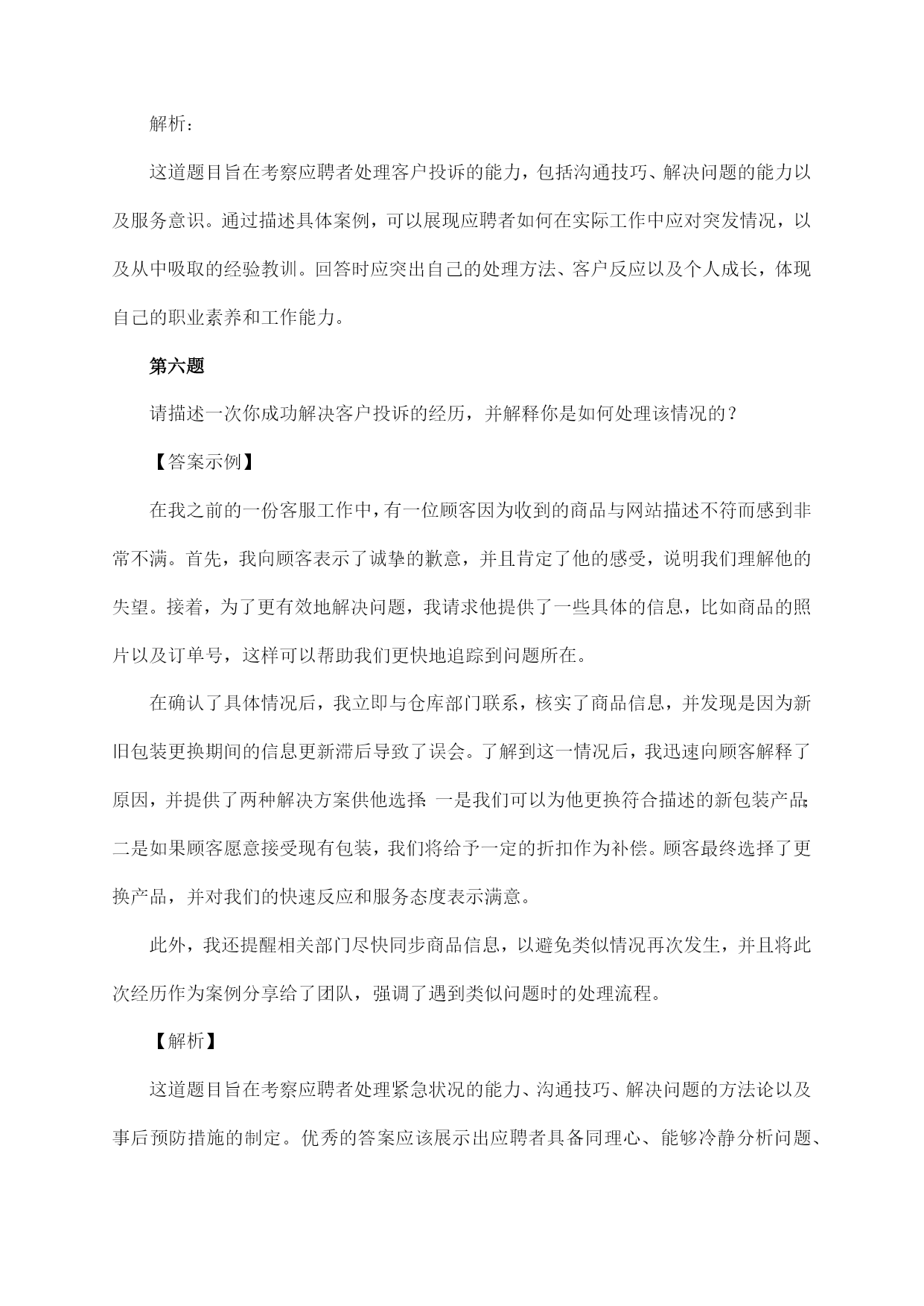 解析：

这道题目旨在考察应聘者处理客户投诉的能力，包括沟通技巧、解决问题的能力以及服务意识。通过描述具体案例，可以展现应聘者如何在实际工作中应对突发情况，以及从中吸取的经验教训。回答时应突出自己的处理方法、客户反应以及个人成长，体现自己的职业素养和工作能力。

第六题

请描述一次你成功解决客户投诉的经历，并解释你是如何处理该情况的？

【答案示例】

在我之前的一份客服工作中，有一位顾客因为收到的商品与网站描述不符而感到非常不满。首先，我向顾客表示了诚挚的歉意，并且肯定了他的感受，说明我们理解他的失望。接着，为了更有效地解决问题，我请求他提供了一些具体的信息，比如商品的照片以及订单号，这样可以帮助我们更快地追踪到问题所在。

在确认了具体情况后，我立即与仓库部门联系，核实了商品信息，并发现是因为新旧包装更换期间的信息更新滞后导致了误会。了解到这一情况后，我迅速向顾客解释了原因，并提供了两种解决方案供他选择：一是我们可以为他更换符合描述的新包装产品；二是如果顾客愿意接受现有包装，我们将给予一定的折扣作为补偿。顾客最终选择了更换产品，并对我们的快速反应和服务态度表示满意。

此外，我还提醒相关部门尽快同步商品信息，以避免类似情况再次发生，并且将此次经历作为案例分享给了团队，强调了遇到类似问题时的处理流程。

【解析】

这道题目旨在考察应聘者处理紧急状况的能力、沟通技巧、解决问题的方法论以及事后预防措施的制定。优秀的答案应该展示出应聘者具备同理心、能够冷静分析问题、